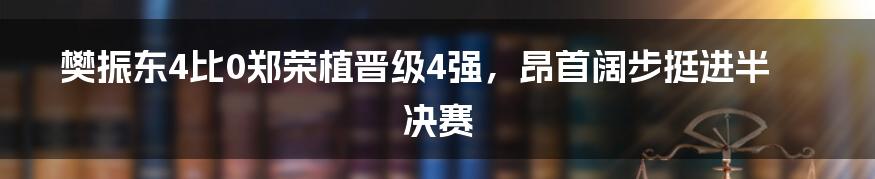 樊振东4比0郑荣植晋级4强，昂首阔步挺进半决赛